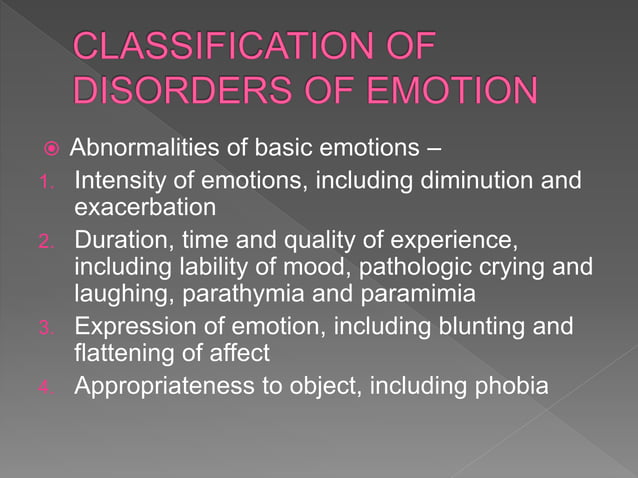 CLASSIFICATION OF DISORDERS OF EMOTION

Abnormalities of basic emotions –

1. Intensity of emotions, including diminution and exacerbation
2. Duration, time and quality of experience, including lability of mood, pathologic crying and laughing, parathymia and paramimia
3. Expression of emotion, including blunting and flattening of affect
4. Appropriateness to object, including phobia